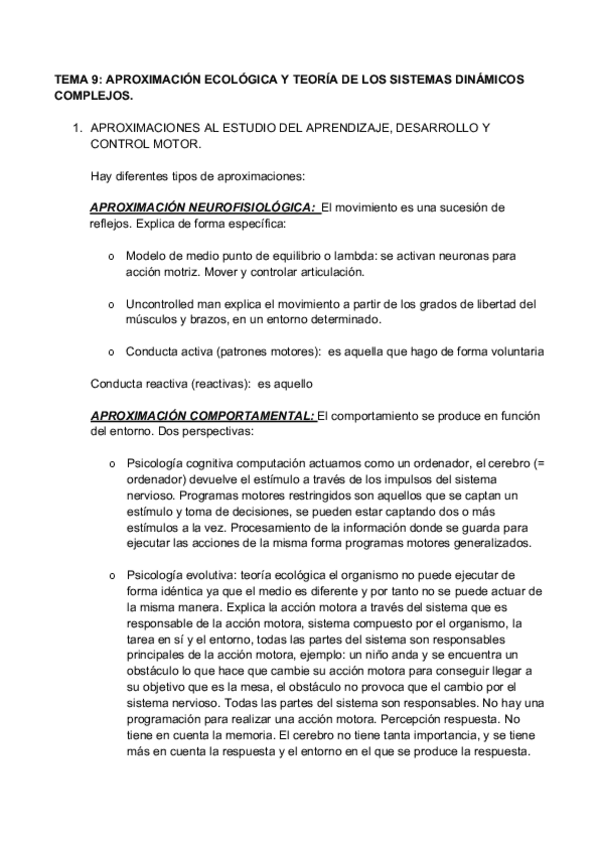 TEMA 9: APROXIMACIÓN ECOLÓGICA Y TEORÍA DE LOS SISTEMAS DINÁMICOS COMPLEJOS.

1. APROXIMACIONES AL ESTUDIO DEL APRENDIZAJE, DESARROLLO Y CONTROL MOTOR.

Hay diferentes tipos de aproximaciones:

APROXIMACIÓN NEUROFISIOLÓGICA: El movimiento es una sucesión de reflejos. Explica de forma específica:

o Modelo de medio punto de equilibrio o lambda: se activan neuronas para acción motriz. Mover y controlar articulación.

o Uncontrolled man explica el movimiento a partir de los grados de libertad del músculos y brazos, en un entorno determinado.

o Conducta activa (patrones motores): es aquella que hago de forma voluntaria

Conducta reactiva (reactivas): es aquello

APROXIMACIÓN COMPORTAMENTAL: El comportamiento se produce en función del entorno. Dos perspectivas:

o Psicología cognitiva computación actuamos como un ordenador, el cerebro (= ordenador) devuelve el estímulo a través de los impulsos del sistema nervioso. Programas motores restringidos son aquellos que se captan un estímulo y toma de decisiones, se pueden estar captando dos o más estímulos a la vez. Procesamiento de la información donde se guarda para ejecutar las acciones de la misma forma programas motores generalizados.

o Psicología evolutiva: teoría ecológica el organismo no puede ejecutar de forma idéntica ya que el medio es diferente y por tanto no se puede actuar de la misma manera. Explica la acción motora a través del sistema que es responsable de la acción motora, sistema compuesto por el organismo, la tarea en sí y el entorno, todas las partes del sistema son responsables principales de la acción motora, ejemplo: un niño anda y se encuentra un obstáculo lo que hace que cambie su acción motora para conseguir llegar a su objetivo que es la mesa, el obstáculo no provoca que el cambio por el sistema nervioso. Todas las partes del sistema son responsables. No hay una programación para realizar una acción motora. Percepción respuesta. No tiene en cuenta la memoria. El cerebro no tiene tanta importancia, y se tiene más en cuenta la respuesta y el entorno en el que se produce la respuesta.